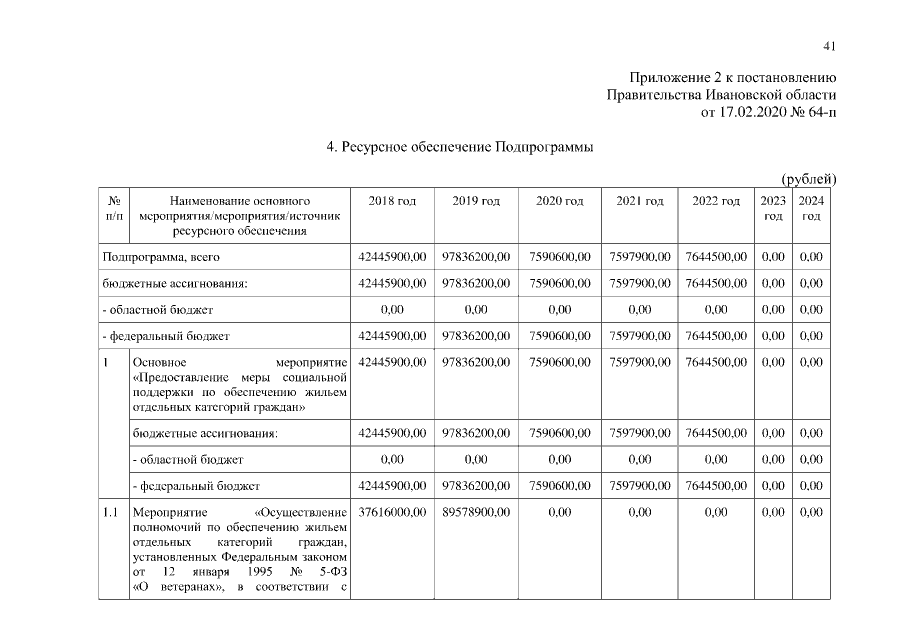 41

Приложение 2 к постановлению Правительства Ивановской области от 17.02.2020 № 64-п

4. Ресурсное обеспечение Подпрограммы

(рублей)

| № п/п | Наименование основного мероприятия/мероприятия/источник ресурсного обеспечения | 2018 год | 2019 год | 2020 год | 2021 год | 2022 год | 2023 год | 2024 год |
|---|---|---|---|---|---|---|---|---|
| Подпрограмма, всего | | 42445900,00 | 97836200,00 | 7590600,00 | 7597900,00 | 7644500,00 | 0,00 | 0,00 |
| бюджетные ассигнования: | | 42445900,00 | 97836200,00 | 7590600,00 | 7597900,00 | 7644500,00 | 0,00 | 0,00 |
| - областной бюджет | | 0,00 | 0,00 | 0,00 | 0,00 | 0,00 | 0,00 | 0,00 |
| - федеральный бюджет | | 42445900,00 | 97836200,00 | 7590600,00 | 7597900,00 | 7644500,00 | 0,00 | 0,00 |
| 1 | Основное мероприятие «Предоставление меры социальной поддержки по обеспечению жильем отдельных категорий граждан» | 42445900,00 | 97836200,00 | 7590600,00 | 7597900,00 | 7644500,00 | 0,00 | 0,00 |
| | бюджетные ассигнования: | 42445900,00 | 97836200,00 | 7590600,00 | 7597900,00 | 7644500,00 | 0,00 | 0,00 |
| | - областной бюджет | 0,00 | 0,00 | 0,00 | 0,00 | 0,00 | 0,00 | 0,00 |
| | - федеральный бюджет | 42445900,00 | 97836200,00 | 7590600,00 | 7597900,00 | 7644500,00 | 0,00 | 0,00 |
| 1.1 | Мероприятие «Осуществление полномочий по обеспечению жильем отдельных категорий граждан, установленных Федеральным законом от 12 января 1995 № 5-ФЗ «О ветеранах», в соответствии с | 37616000,00 | 89578900,00 | 0,00 | 0,00 | 0,00 | 0,00 | 0,00 |